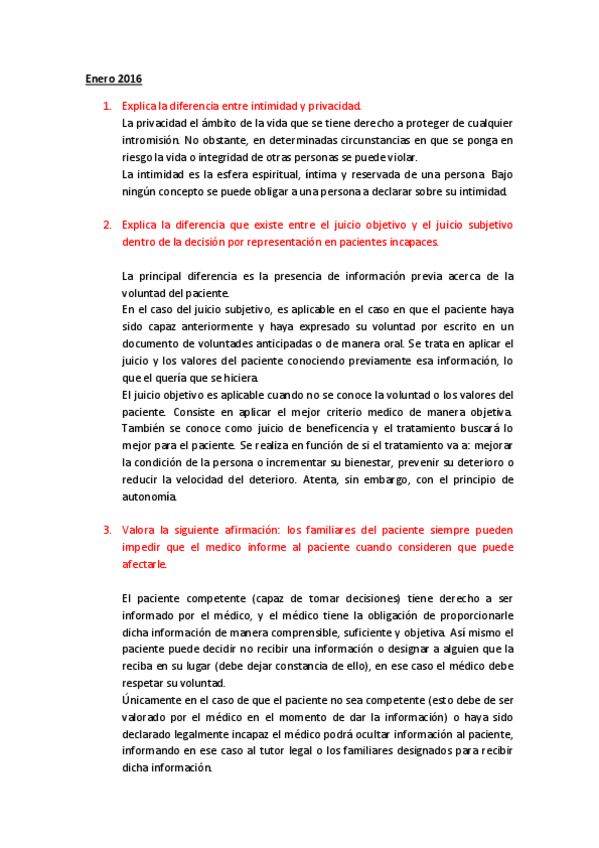 Enero 2016

1. Explica la diferencia entre intimidad y privacidad.
La privacidad el ámbito de la vida que se tiene derecho a proteger de cualquier intromisión. No obstante, en determinadas circunstancias en que se ponga en riesgo la vida o integridad de otras personas se puede violar.
La intimidad es la esfera espiritual, íntima y reservada de una persona. Bajo ningún concepto se puede obligar a una persona a declarar sobre su intimidad.

2. Explica la diferencia que existe entre el juicio objetivo y el juicio subjetivo dentro de la decisión por representación en pacientes incapaces.

La principal diferencia es la presencia de información previa acerca de la voluntad del paciente.
En el caso del juicio subjetivo, es aplicable en el caso en que el paciente haya sido capaz anteriormente y haya expresado su voluntad por escrito en un documento de voluntades anticipadas o de manera oral. Se trata en aplicar el juicio y los valores del paciente conociendo previamente esa información, lo que el quería que se hiciera.
El juicio objetivo es aplicable cuando no se conoce la voluntad o los valores del paciente. Consiste en aplicar el mejor criterio medico de manera objetiva. También se conoce como juicio de beneficencia y el tratamiento buscará lo mejor para el paciente. Se realiza en función de si el tratamiento va a: mejorar la condición de la persona o incrementar su bienestar, prevenir su deterioro o reducir la velocidad del deterioro. Atenta, sin embargo, con el principio de autonomía.

3. Valora la siguiente afirmación: los familiares del paciente siempre pueden impedir que el medico informe al paciente cuando consideren que puede afectarle.

El paciente competente (capaz de tomar decisiones) tiene derecho a ser informado por el médico, y el médico tiene la obligación de proporcionarle dicha información de manera comprensible, suficiente y objetiva. Así mismo el paciente puede decidir no recibir una información o designar a alguien que la reciba en su lugar (debe dejar constancia de ello), en ese caso el médico debe respetar su voluntad.
Únicamente en el caso de que el paciente no sea competente (esto debe de ser valorado por el médico en el momento de dar la información) o haya sido declarado legalmente incapaz el médico podrá ocultar información al paciente, informando en ese caso al tutor legal o los familiares designados para recibir dicha información.